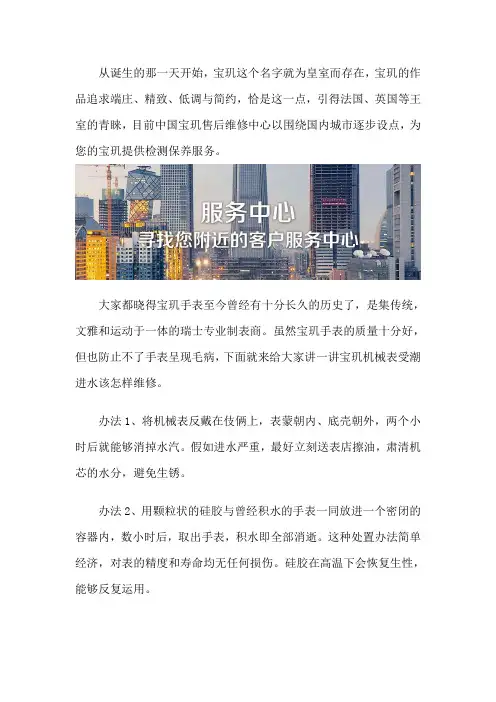 从诞生的那一天开始，宝玑这个名字就为皇室而存在，宝玑的作品追求端庄、精致、低调与简约，恰是这一点，引得法国、英国等王室的青睐，目前中国宝玑售后维修中心以围绕国内城市逐步设点，为您的宝玑提供检测保养服务。

服务中心
寻找您附近的客户服务中心

大家都晓得宝玑手表至今曾经有十分长久的历史了，是集传统，文雅和运动于一体的瑞士专业制表商。虽然宝玑手表的质量十分好，但也防止不了手表呈现毛病，下面就来给大家讲一讲宝玑机械表受潮进水该怎样维修。

办法 1、将机械表反戴在伎俩上，表蒙朝内、底壳朝外，两个小时后就能够消掉水汽。假如进水严重，最好立刻送表店擦油，肃清机芯的水分，避免生锈。

办法 2、用颗粒状的硅胶与曾经积水的手表一同放进一个密闭的容器内，数小时后，取出手表，积水即全部消逝。这种处置办法简单经济，对表的精度和寿命均无任何损伤。硅胶在高温下会恢复生性，能够反复运用。